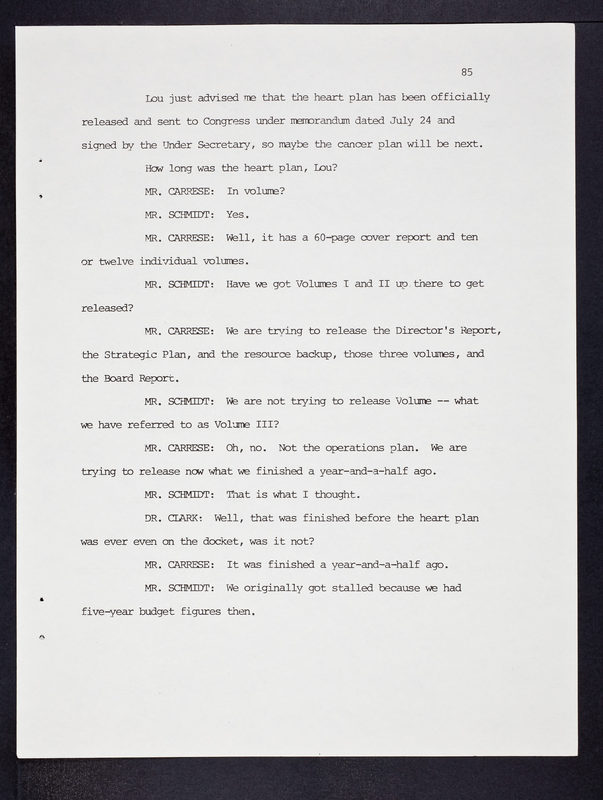 85

Lou just advised me that the heart plan has been officially released and sent to Congress under memorandum dated July 24 and signed by the Under Secretary, so maybe the cancer plan will be next.

How long was the heart plan, Lou?

MR. CARRESE: In volume?

MR. SCHMIDT: Yes.

MR. CARRESE: Well, it has a 60-page cover report and ten or twelve individual volumes.

MR. SCHMIDT: Have we got Volumes I and II up there to get released?

MR. CARRESE: We are trying to release the Director's Report, the Strategic Plan, and the resource backup, those three volumes, and the Board Report.

MR. SCHMIDT: We are not trying to release Volume -- what we have referred to as Volume III?

MR. CARRESE: Oh, no. Not the operations plan. We are trying to release now what we finished a year-and-a-half ago.

MR. SCHMIDT: That is what I thought.

DR. CLARK: Well, that was finished before the heart plan was ever even on the docket, was it not?

MR. CARRESE: It was finished a year-and-a-half ago.

MR. SCHMIDT: We originally got stalled because we had five-year budget figures then.